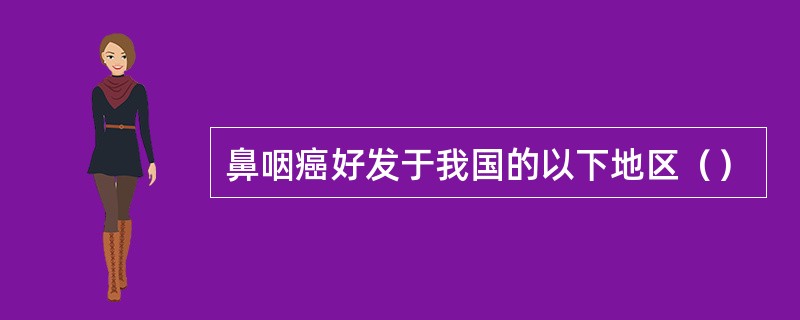 鼻咽癌好发于我国的以下地区（）